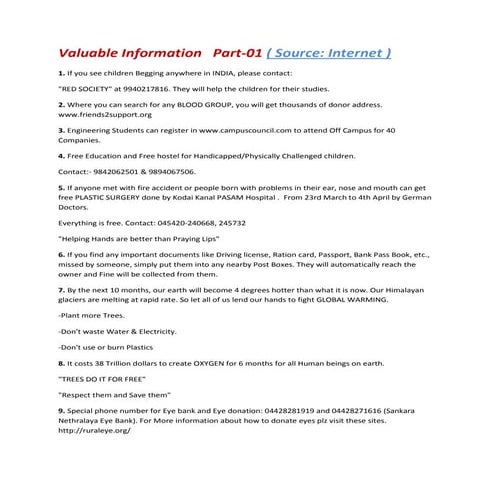 Valuable Information Part-01 ( Source: Internet )

1. If you see children Begging anywhere in INDIA, please contact:

"RED SOCIETY" at 9940217816. They will help the children for their studies.

2. Where you can search for any BLOOD GROUP, you will get thousands of donor address. www.friends2support.org

3. Engineering Students can register in www.campuscouncil.com to attend Off Campus for 40 Companies.

4. Free Education and Free hostel for Handicapped/Physically Challenged children.

Contact:- 9842062501 & 9894067506.

5. If anyone met with fire accident or people born with problems in their ear, nose and mouth can get free PLASTIC SURGERY done by Kodai Kanal PASAM Hospital . From 23rd March to 4th April by German Doctors.

Everything is free. Contact: 045420-240668, 245732

"Helping Hands are better than Praying Lips"

6. If you find any important documents like Driving license, Ration card, Passport, Bank Pass Book, etc., missed by someone, simply put them into any nearby Post Boxes. They will automatically reach the owner and Fine will be collected from them.

7. By the next 10 months, our earth will become 4 degrees hotter than what it is now. Our Himalayan glaciers are melting at rapid rate. So let all of us lend our hands to fight GLOBAL WARMING.

-Plant more Trees.

-Don't waste Water & Electricity.

-Don't use or burn Plastics

8. It costs 38 Trillion dollars to create OXYGEN for 6 months for all Human beings on earth.

"TREES DO IT FOR FREE"

"Respect them and Save them"

9. Special phone number for Eye bank and Eye donation: 04428281919 and 04428271616 (Sankara Nethralaya Eye Bank). For More information about how to donate eyes plz visit these sites. http://ruraleye.org/